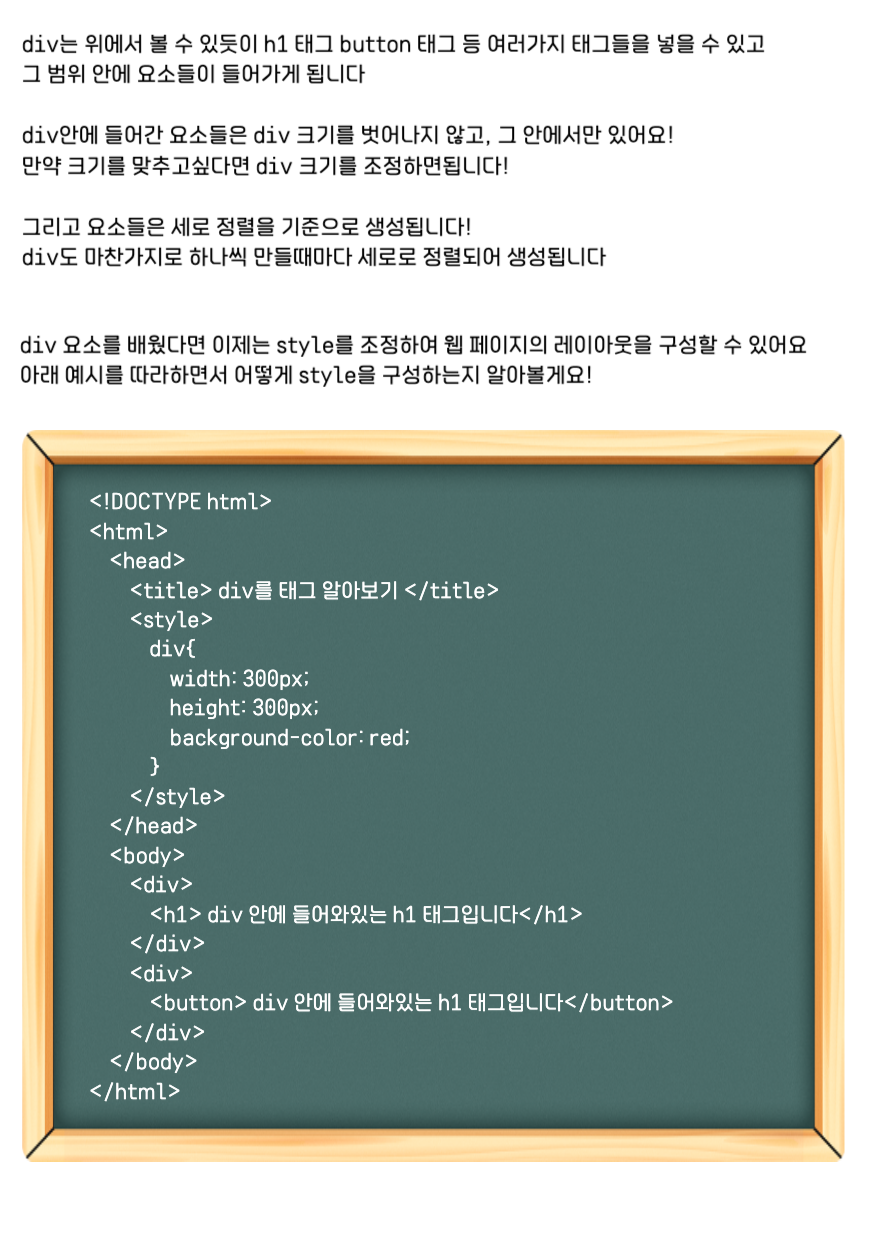 div는 위에서 볼 수 있듯이 h1 태그 button 태그 등 여러가지 태그들을 넣을 수 있고
그 범위 안에 요소들이 들어가게 됩니다

div안에 들어간 요소들은 div 크기를 벗어나지 않고, 그 안에서만 있어요!
만약 크기를 맞추고싶다면 div 크기를 조정하면됩니다!

그리고 요소들은 세로 정렬을 기준으로 생성됩니다!
div도 마찬가지로 하나씩 만들때마다 세로로 정렬되어 생성됩니다

div 요소를 배웠다면 이제는 style를 조정하여 웹 페이지의 레이아웃을 구성할 수 있어요
아래 예시를 따라하면서 어떻게 style을 구성하는지 알아볼게요!

<!DOCTYPE html>
<html>
<head>
<title> div를 태그 알아보기 </title>
<style>
div{
width: 300px;
height: 300px;
background-color: red;
}
</style>
</head>
<body>
<div>
<h1> div 안에 들어와있는 h1 태그입니다</h1>
</div>
<div>
<button> div 안에 들어와있는 h1 태그입니다</button>
</div>
</body>
</html>